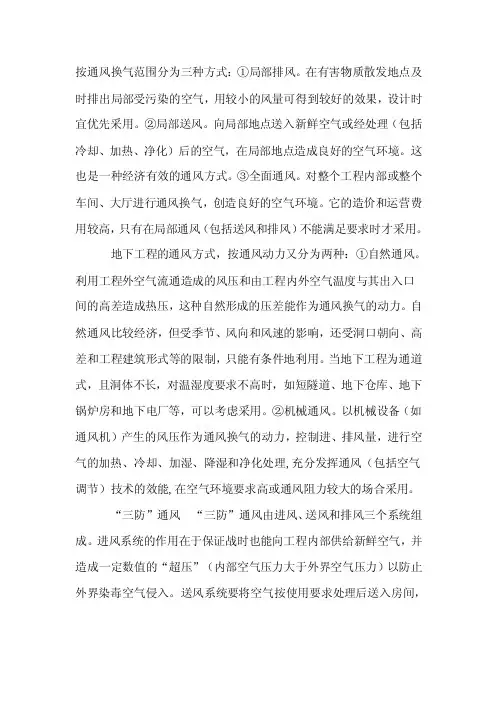 按通风换气范围分为三种方式：①局部排风。在有害物质散发地点及时排出局部受污染的空气，用较小的风量可得到较好的效果，设计时宜优先采用。②局部送风。向局部地点送入新鲜空气或经处理（包括冷却、加热、净化）后的空气，在局部地点造成良好的空气环境。这也是一种经济有效的通风方式。③全面通风。对整个工程内部或整个车间、大厅进行通风换气，创造良好的空气环境。它的造价和运营费用较高，只有在局部通风（包括送风和排风）不能满足要求时才采用。

地下工程的通风方式，按通风动力又分为两种：①自然通风。利用工程外空气流通造成的风压和由工程内外空气温度与其出入口间的高差造成热压，这种自然形成的压差能作为通风换气的动力。自然通风比较经济，但受季节、风向和风速的影响，还受洞口朝向、高差和工程建筑形式等的限制，只能有条件地利用。当地下工程为通道式，且洞体不长，对温湿度要求不高时，如短隧道、地下仓库、地下锅炉房和地下电厂等，可以考虑采用。②机械通风。以机械设备（如通风机）产生的风压作为通风换气的动力，控制进、排风量，进行空气的加热、冷却、加湿、降湿和净化处理,充分发挥通风（包括空气调节）技术的效能,在空气环境要求高或通风阻力较大的场合采用。

“三防”通风　“三防”通风由进风、送风和排风三个系统组成。进风系统的作用在于保证战时也能向工程内部供给新鲜空气，并造成一定数值的“超压”（内部空气压力大于外界空气压力）以防止外界染毒空气侵入。送风系统要将空气按使用要求处理后送入房间，